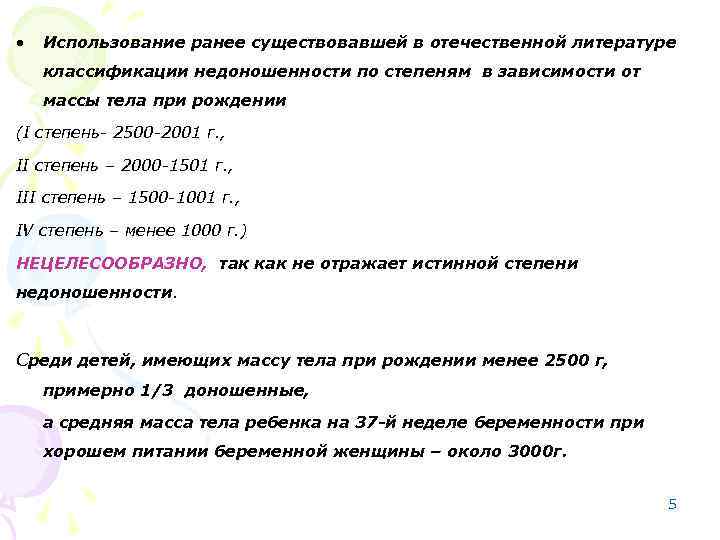 • Использование ранее существовавшей в отечественной литературе классификации недоношенности по степеням в зависимости от массы тела при рождении

(I степень- 2500-2001 г.,

II степень – 2000-1501 г.,

III степень – 1500-1001 г.,

IV степень – менее 1000 г.)

НЕЦЕЛЕСООБРАЗНО, так как не отражает истинной степени недоношенности.

Среди детей, имеющих массу тела при рождении менее 2500 г, примерно 1/3 доношенные,

а средняя масса тела ребенка на 37-й неделе беременности при хорошем питании беременной женщины – около 3000г.

5